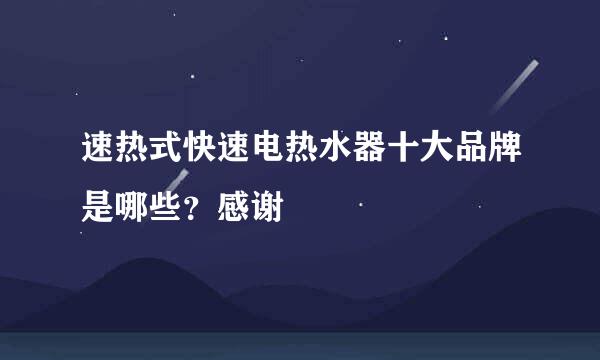 速热式快速电热水器十大品牌是哪些？感谢